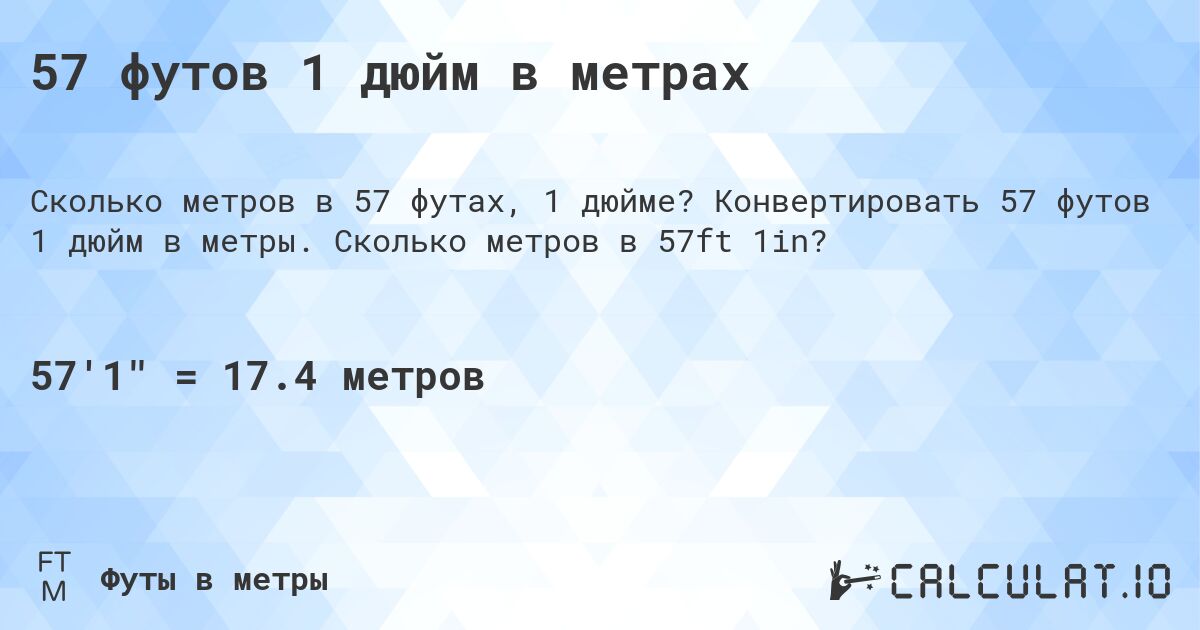 57 футов 1 дюйм в метрах

Сколько метров в 57 футах, 1 дюйме? Конвертировать 57 футов 1 дюйм в метры. Сколько метров в 57ft 1in?

57'1" = 17.4 метров

FT
M
Футы в метры

CALCULAT.IO